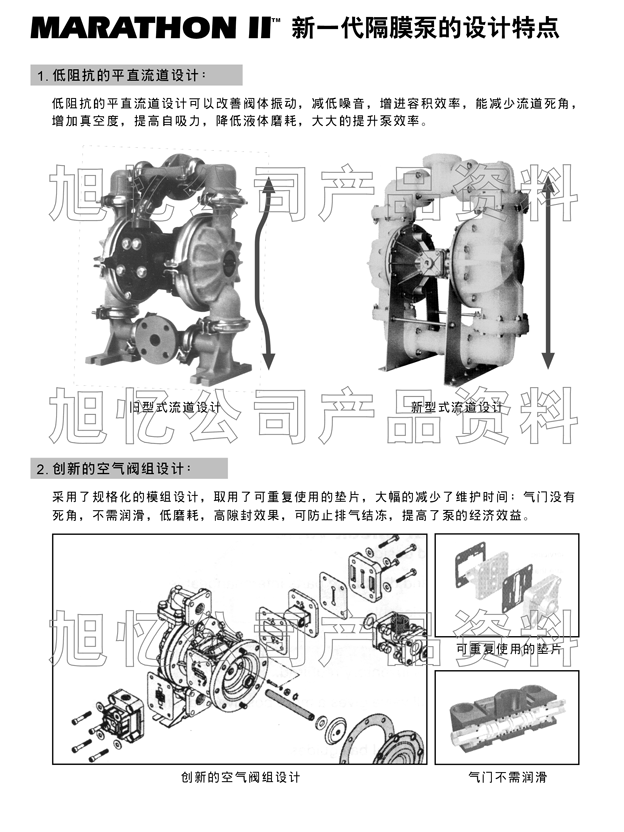 MARATHON II™ 新一代隔膜泵的设计特点

1. 低阻抗的平直流道设计：

低阻抗的平直流道设计可以改善阀体振动，减低噪音，增进容积效率，能减少流道死角，增加真空度，提高自吸力，降低液体磨耗，大大的提升泵效率。

旭忆公司产品资料

旧型式流道设计

新型式流道设计

旭忆公司产品资料

2. 创新的空气阀组设计：

采用了规格化的模组设计，取用了可重复使用的垫片，大幅的减少了维护时间；气门没有死角，不需润滑，低磨耗，高隙封效果，可防止排气结冻，提高了泵的经济效益。

旭忆公司产品资料

可重复使用的垫片

创新的空气阀组设计

气门不需润滑